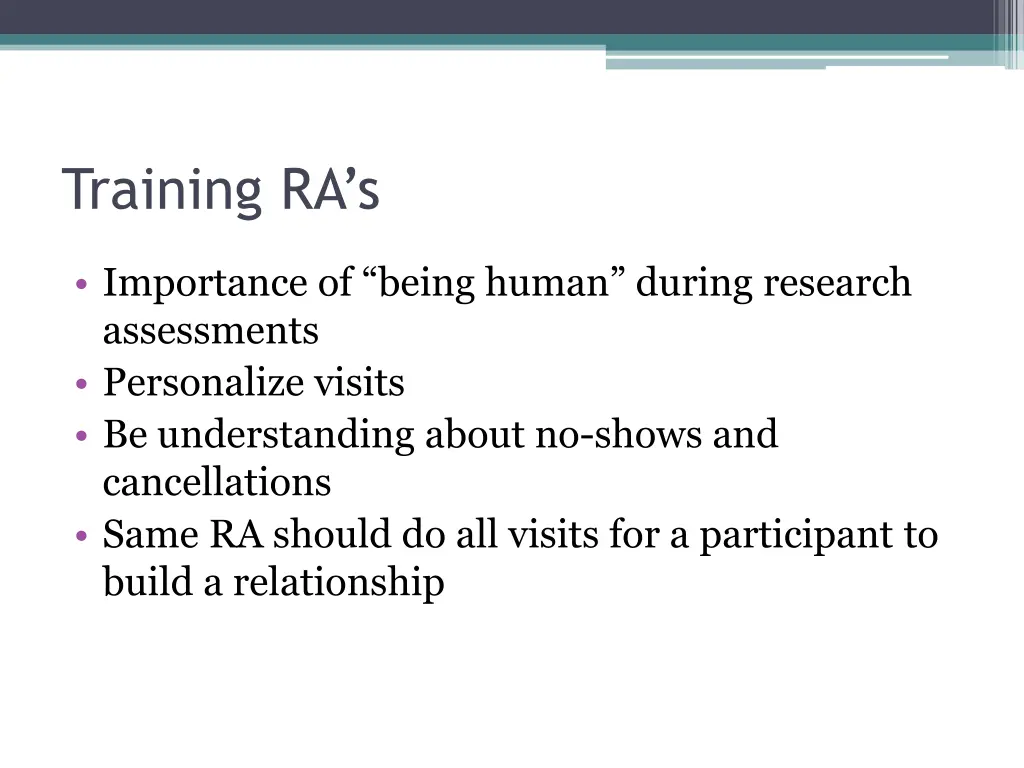 Training RA’s

• Importance of “being human” during research assessments
• Personalize visits
• Be understanding about no-shows and cancellations
• Same RA should do all visits for a participant to build a relationship